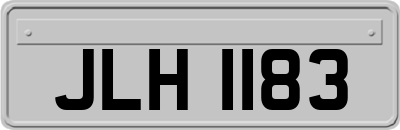 JLH 1183